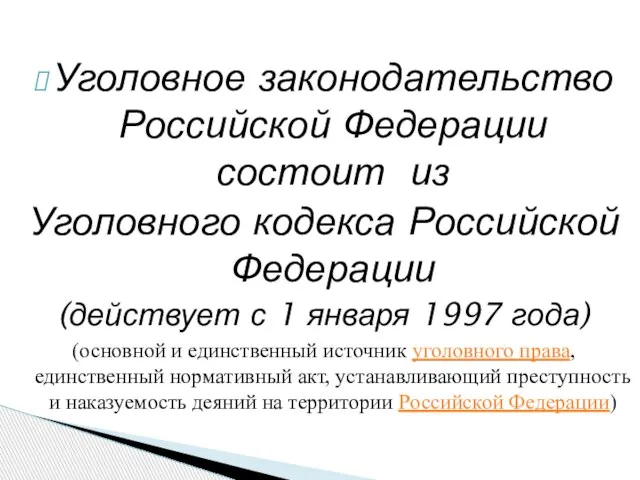 Уголовное законодательство Российской Федерации состоит из Уголовного кодекса Российской Федерации (действует с 1 января 1997 года)

(основной и единственный источник уголовного права, единственный нормативный акт, устанавливающий преступность и наказуемость деяний на территории Российской Федерации)